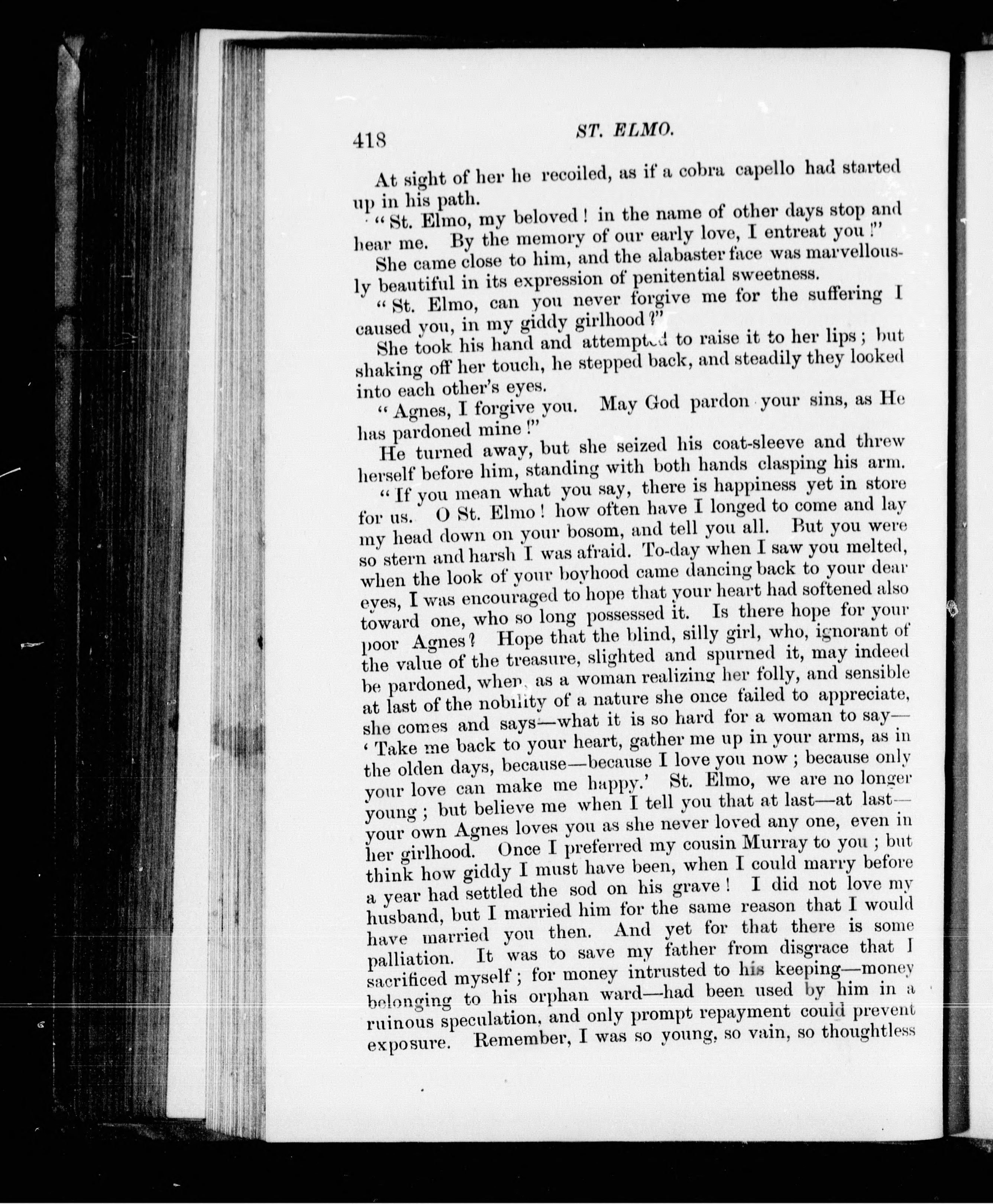 418 ST. ELMO.

At sight of her he recoiled, as if a cobra capello had started up in his path.

"St. Elmo, my beloved! in the name of other days stop and hear me. By the memory of our early love, I entreat you!"

She came close to him, and the alabaster face was marvellously beautiful in its expression of penitential sweetness.

"St. Elmo, can you never forgive me for the suffering I caused you, in my giddy girlhood?"

She took his hand and attempted to raise it to her lips; but shaking off her touch, he stepped back, and steadily they looked into each other's eyes.

"Agnes, I forgive you. May God pardon your sins, as He has pardoned mine!"

He turned away, but she seized his coat-sleeve and threw herself before him, standing with both hands clasping his arm.

"If you mean what you say, there is happiness yet in store for us. O St. Elmo! how often have I longed to come and lay my head down on your bosom, and tell you all. But you were so stern and harsh I was afraid. To-day when I saw you melted, when the look of your boyhood came dancing back to your dear eyes, I was encouraged to hope that your heart had softened also toward one, who so long possessed it. Is there hope for your poor Agnes? Hope that the blind, silly girl, who, ignorant of the value of the treasure, slighted and spurned it, may indeed be pardoned, when, as a woman realizing her folly, and sensible at last of the nobility of a nature she once failed to appreciate, she comes and says—what it is so hard for a woman to say—'Take me back to your heart, gather me up in your arms, as in the olden days, because—because I love you now; because only your love can make me happy.' St. Elmo, we are no longer young; but believe me when I tell you that at last—at last—your own Agnes loves you as she never loved any one, even in her girlhood. Once I preferred my cousin Murray to you; but think how giddy I must have been, when I could marry before a year had settled the sod on his grave! I did not love my husband, but I married him for the same reason that I would have married you then. And yet for that there is some palliation. It was to save my father from disgrace that I sacrificed myself; for money intrusted to his keeping—money belonging to his orphan ward—had been used by him in a ruinous speculation, and only prompt repayment could prevent exposure. Remember, I was so young, so vain, so thoughtless